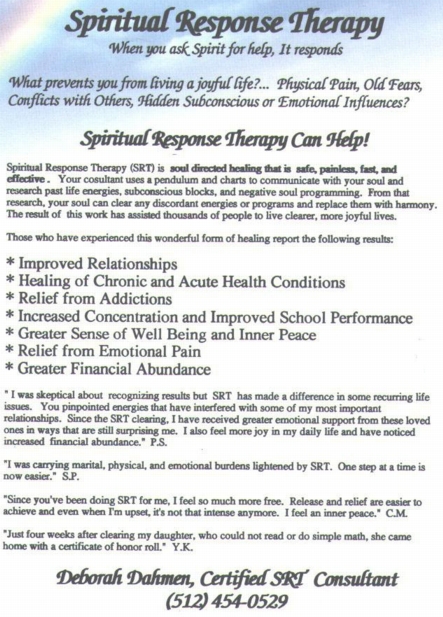 Spiritual Response Therapy
When you ask Spirit for help, It responds

What prevents you from living a joyful life?... Physical Pain, Old Fears, Conflicts with Others, Hidden Subconscious or Emotional Influences?

Spiritual Response Therapy Can Help!

Spiritual Response Therapy (SRT) is soul directed healing that is safe, painless, fast, and effective. Your cosultant uses a pendulum and charts to communicate with your soul and research past life energies, subconscious blocks, and negative soul programming. From that research, your soul can clear any discordant energies or programs and replace them with harmony. The result of this work has assisted thousands of people to live clearer, more joyful lives.

Those who have experienced this wonderful form of healing report the following results:

* Improved Relationships
* Healing of Chronic and Acute Health Conditions
* Relief from Addictions
* Increased Concentration and Improved School Performance
* Greater Sense of Well Being and Inner Peace
* Relief from Emotional Pain
* Greater Financial Abundance

" I was skeptical about recognizing results but SRT has made a difference in some recurring life issues. You pinpointed energies that have interfered with some of my most important relationships. Since the SRT clearing, I have received greater emotional support from these loved ones in ways that are still surprising me. I also feel more joy in my daily life and have noticed increased financial abundance." P.S.

"I was carrying marital, physical, and emotional burdens lightened by SRT. One step at a time is now easier." S.P.

"Since you've been doing SRT for me, I feel so much more free. Release and relief are easier to achieve and even when I'm upset, it's not that intense anymore. I feel an inner peace." C.M.

"Just four weeks after clearing my daughter, who could not read or do simple math, she came home with a certificate of honor roll." Y.K.

Deborah Dahmen, Certified SRT Consultant
(512) 454-0529